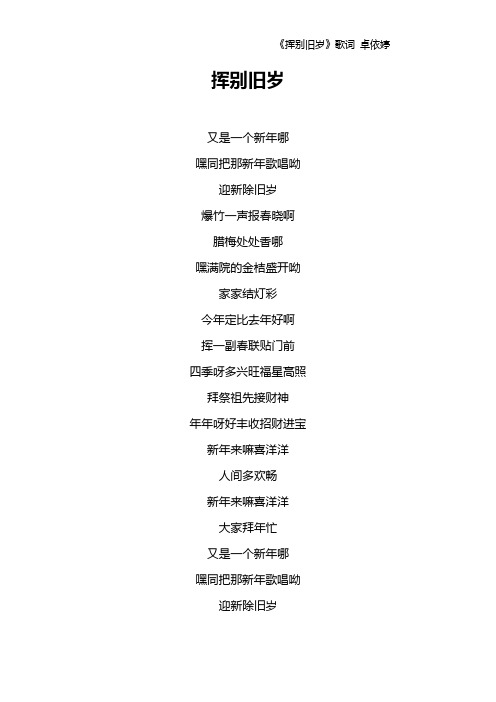 《挥别旧岁》歌词 卓依婷

挥别旧岁

又是一个新年哪
嘿同把那新年歌唱呦
迎新除旧岁
爆竹一声报春晓啊
腊梅处处香哪
嘿满院的金桔盛开呦
家家结灯彩
今年定比去年好啊
挥一副春联贴门前
四季呀多兴旺福星高照
拜祭祖先接财神
年年呀好丰收招财进宝
新年来嘛喜洋洋
人间多欢畅
新年来嘛喜洋洋
大家拜年忙
又是一个新年哪
嘿同把那新年歌唱呦
迎新除旧岁